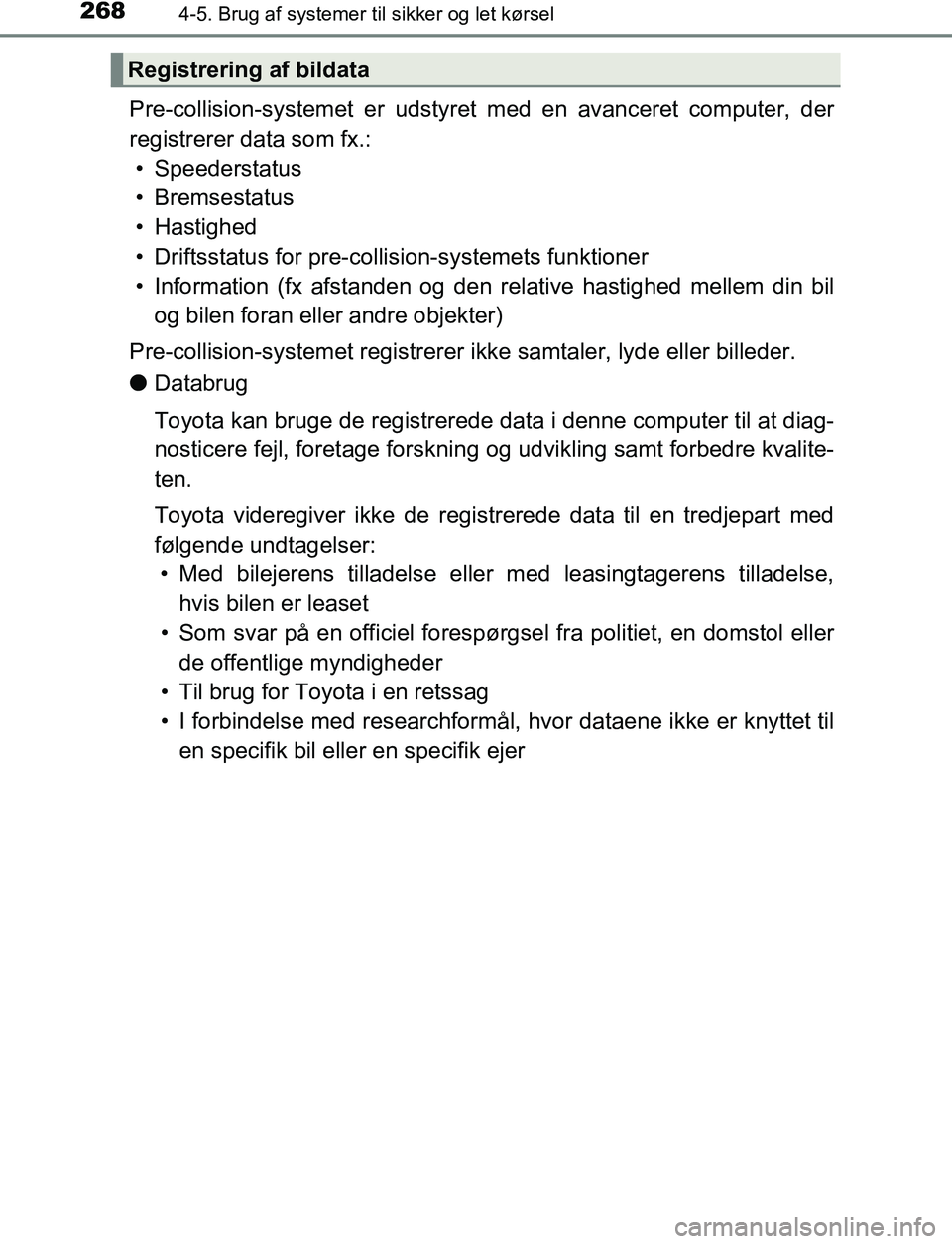 268
4-5. Brug af systemer til sikker og let kørsel

Registrering af bildata

Pre-collision-systemet er udstyret med en avanceret computer, der registrerer data som fx.:
• Speederstatus
• Bremsestatus
• Hastighed
• Driftsstatus for pre-collision-systemets funktioner
• Information (fx afstanden og den relative hastighed mellem din bil og bilen foran eller andre objekter)

Pre-collision-systemet registrerer ikke samtaler, lyde eller billeder.

● Databrug

Toyota kan bruge de registrerede data i denne computer til at diagnosticere fejl, foretage forskning og udvikling samt forbedre kvaliteten.

Toyota videregiver ikke de registrerede data til en tredjepart med følgende undtagelser:
• Med bilejerens tilladelse eller med leasingtagerens tilladelse, hvis bilen er leaset
• Som svar på en officiel forespørgsel fra politiet, en domstol eller de offentlige myndigheder
• Til brug for Toyota i en retssag
• I forbindelse med researchformål, hvor dataene ikke er knyttet til en specifik bil eller en specifik ejer

carmanualsonline.info